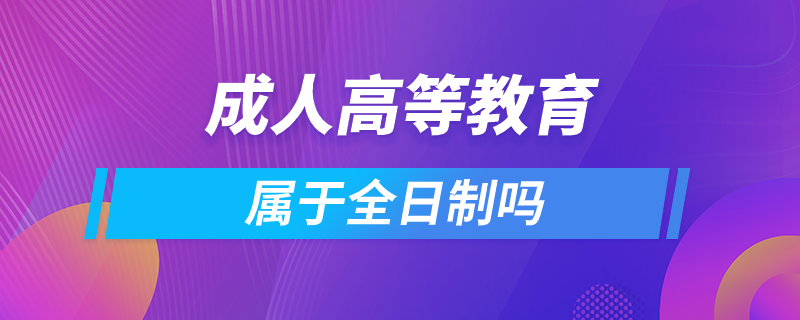 成人高等教育

属于全日制吗